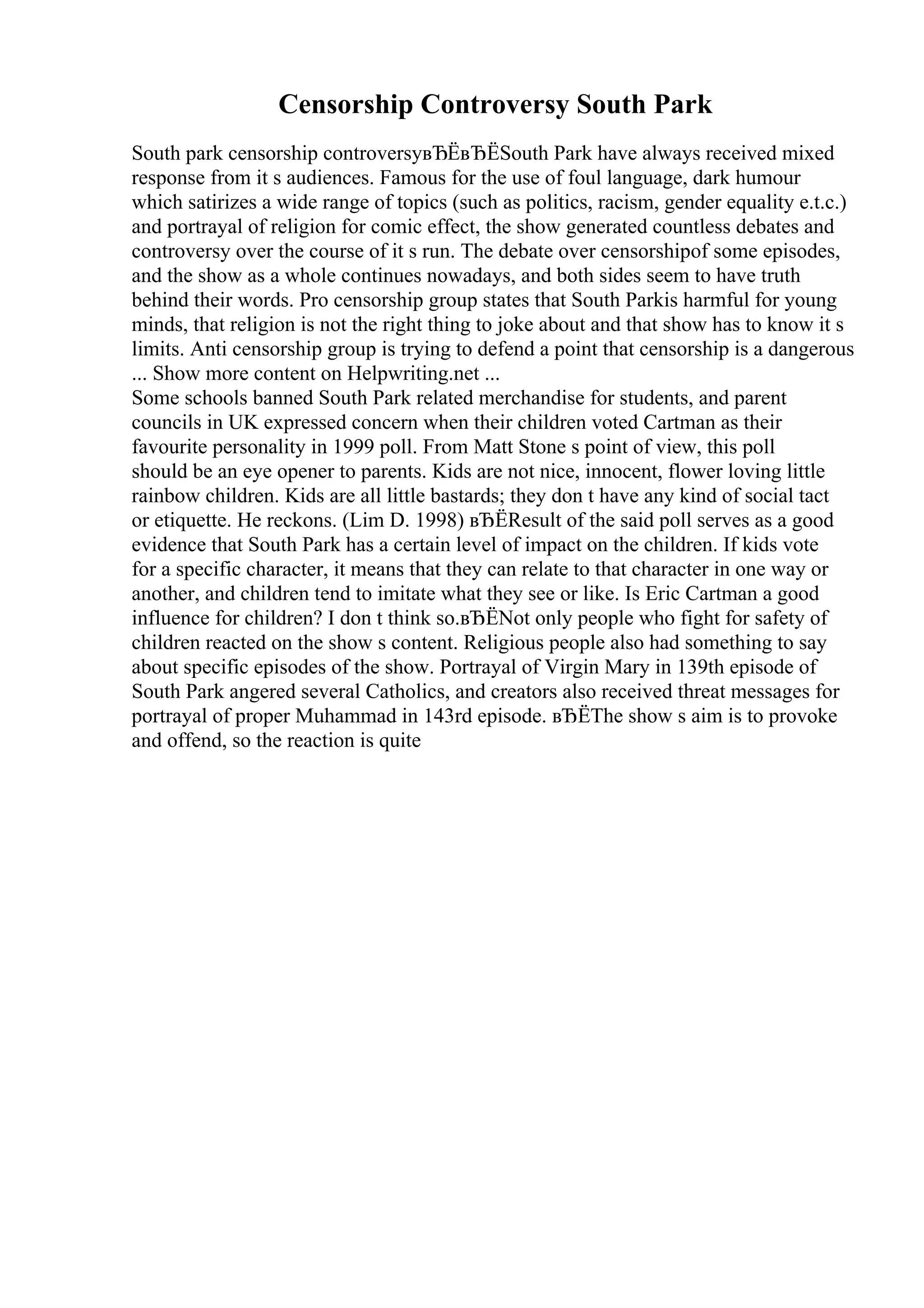 Censorship Controversy South Park

South park censorship controversyвЂЁвЂЁSouth Park have always received mixed response from it s audiences. Famous for the use of foul language, dark humour which satirizes a wide range of topics (such as politics, racism, gender equality e.t.c.) and portrayal of religion for comic effect, the show generated countless debates and controversy over the course of it s run. The debate over censorshipof some episodes, and the show as a whole continues nowadays, and both sides seem to have truth behind their words. Pro censorship group states that South Parkis harmful for young minds, that religion is not the right thing to joke about and that show has to know it s limits. Anti censorship group is trying to defend a point that censorship is a dangerous ... Show more content on Helpwriting.net ...
Some schools banned South Park related merchandise for students, and parent councils in UK expressed concern when their children voted Cartman as their favourite personality in 1999 poll. From Matt Stone s point of view, this poll should be an eye opener to parents. Kids are not nice, innocent, flower loving little rainbow children. Kids are all little bastards; they don t have any kind of social tact or etiquette. He reckons. (Lim D. 1998) вЂЁResult of the said poll serves as a good evidence that South Park has a certain level of impact on the children. If kids vote for a specific character, it means that they can relate to that character in one way or another, and children tend to imitate what they see or like. Is Eric Cartman a good influence for children? I don t think so.вЂЁNot only people who fight for safety of children reacted on the show s content. Religious people also had something to say about specific episodes of the show. Portrayal of Virgin Mary in 139th episode of South Park angered several Catholics, and creators also received threat messages for portrayal of proper Muhammad in 143rd episode. вЂЁThe show s aim is to provoke and offend, so the reaction is quite